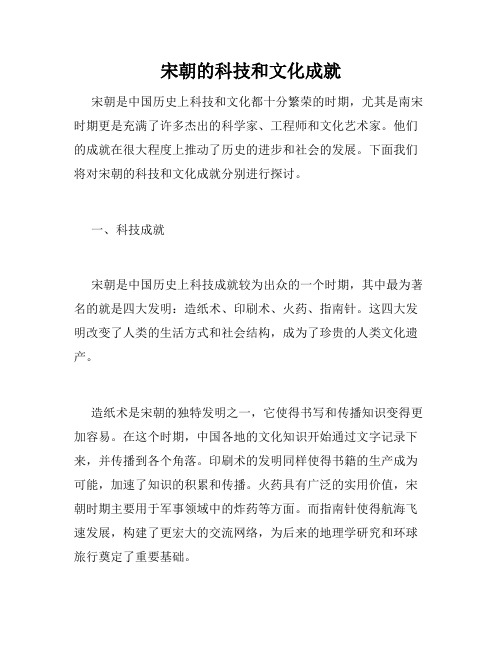 宋朝的科技和文化成就

宋朝是中国历史上科技和文化都十分繁荣的时期，尤其是南宋时期更是充满了许多杰出的科学家、工程师和文化艺术家。他们的成就在很大程度上推动了历史的进步和社会的发展。下面我们将对宋朝的科技和文化成就分别进行探讨。

一、科技成就

宋朝是中国历史上科技成就较为出众的一个时期，其中最为著名的就是四大发明：造纸术、印刷术、火药、指南针。这四大发明改变了人类的生活方式和社会结构，成为了珍贵的人类文化遗产。

造纸术是宋朝的独特发明之一，它使得书写和传播知识变得更加容易。在这个时期，中国各地的文化知识开始通过文字记录下来，并传播到各个角落。印刷术的发明同样使得书籍的生产成为可能，加速了知识的积累和传播。火药具有广泛的实用价值，宋朝时期主要用于军事领域中的炸药等方面。而指南针使得航海飞速发展，构建了更宏大的交流网络，为后来的地理学研究和环球旅行奠定了重要基础。